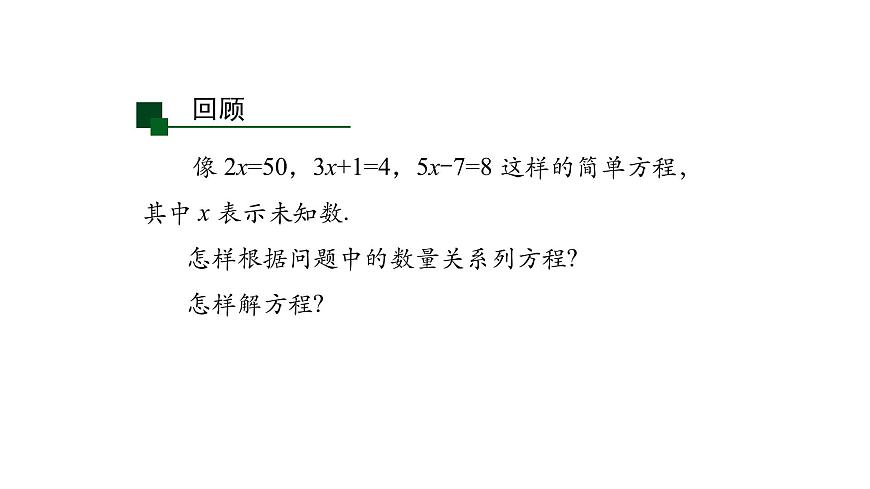 回顾

像$2x=50$，$3x+1=4$，$5x-7=8$这样的简单方程，其中$x$表示未知数.

怎样根据问题中的数量关系列方程?

怎样解方程?